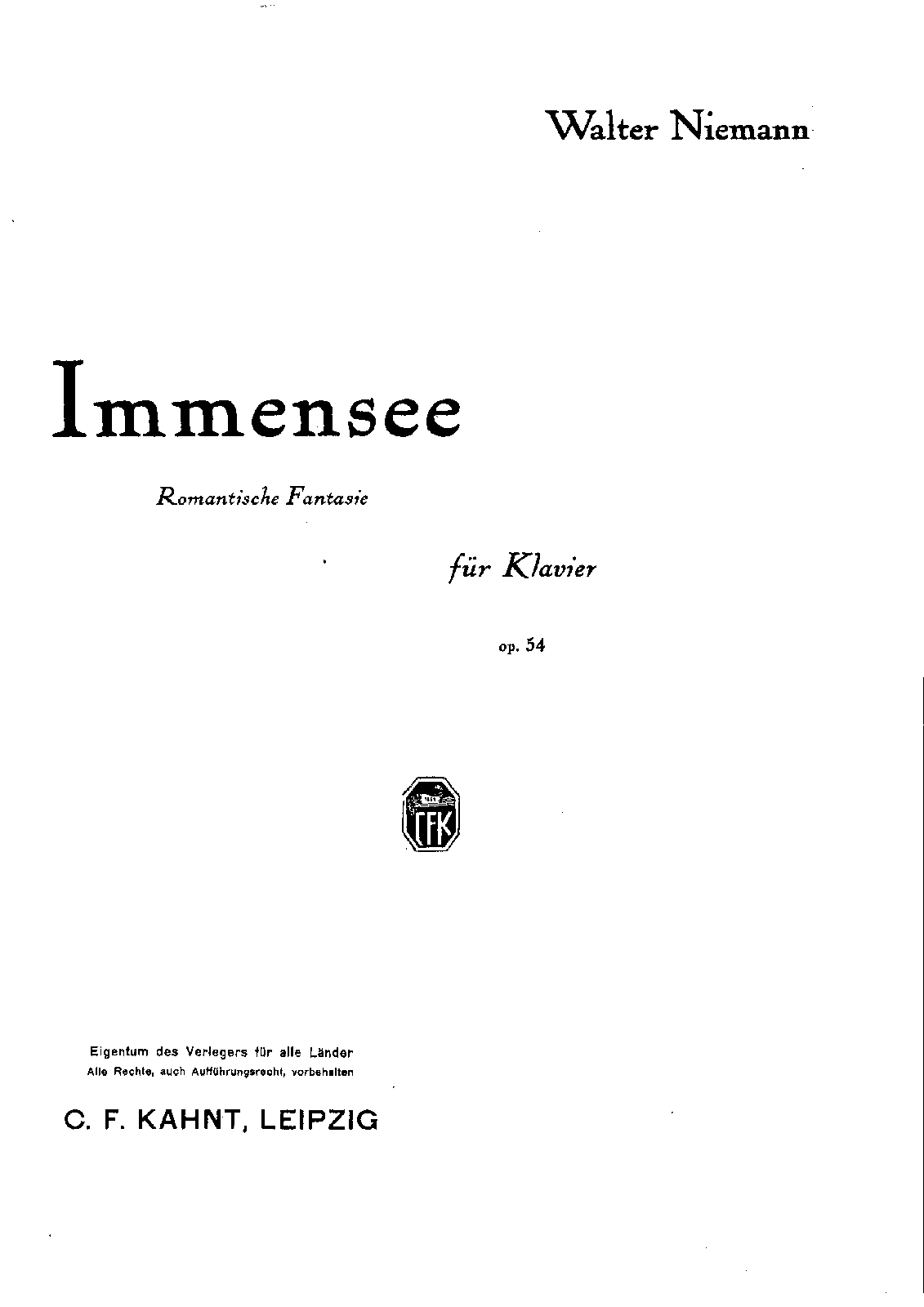 Walter Niemann

Immensee

Romantische Fantasie

für Klavier

op. 54

CFK

Eigentum des Verlegers für alle Länder
Alle Rechte, auch Aufführungsrecht, vorbehalten

C. F. KAHNT, LEIPZIG